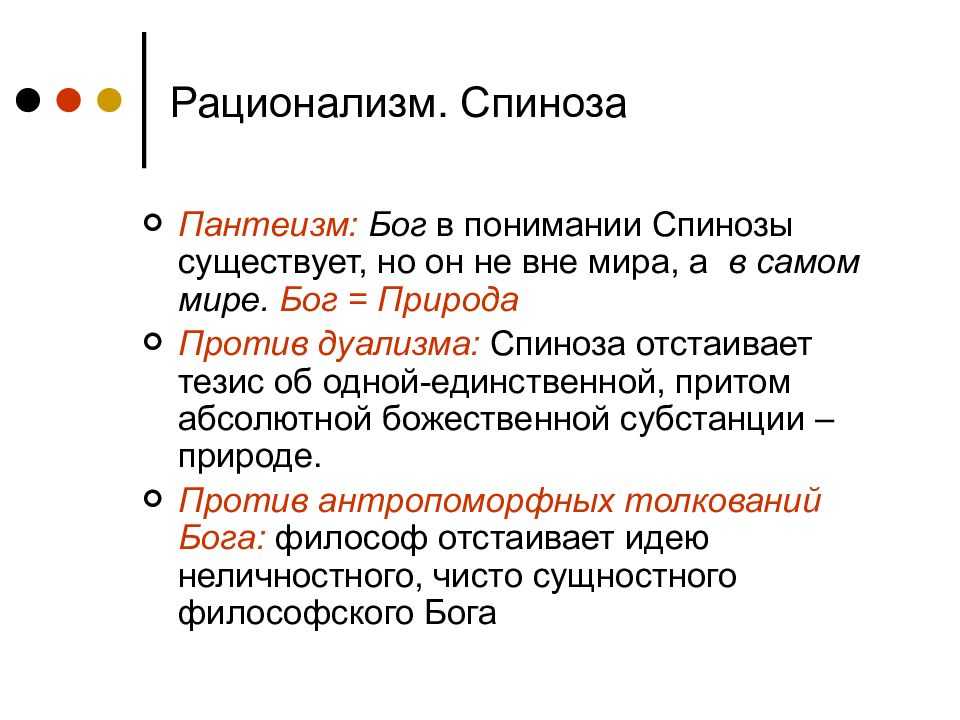 Рационализм. Спиноза

Пантеизм: Бог в понимании Спинозы существует, но он не вне мира, а в самом мире. Бог = Природа

Против дуализма: Спиноза отстаивает тезис об одной-единственной, притом абсолютной божественной субстанции – природе.

Против антропоморфных толкований Бога: философ отстаивает идею неличностного, чисто сущностного философского Бога